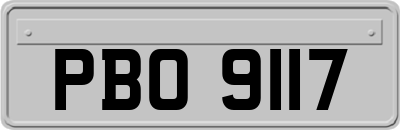 PBO 9117